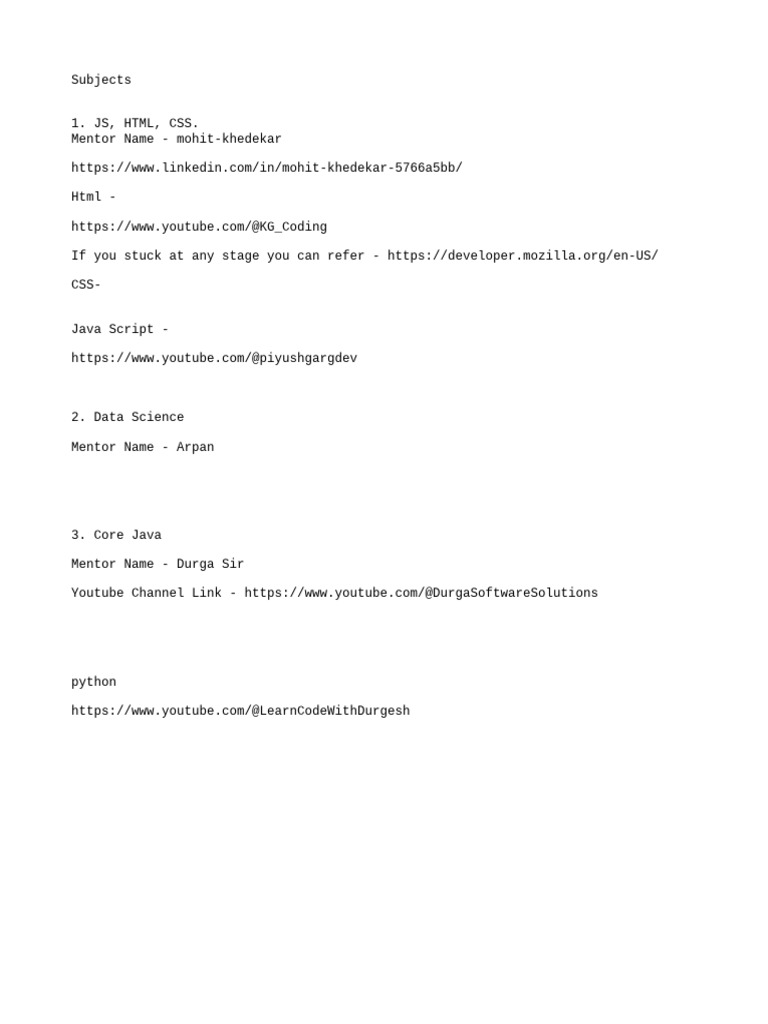 Subjects

1. JS, HTML, CSS.
Mentor Name - mohit-khedekar

https://www.linkedin.com/in/mohit-khedekar-5766a5bb/

Html -

https://www.youtube.com/@KG_Coding

If you stuck at any stage you can refer - https://developer.mozilla.org/en-US/

CSS-

Java Script -

https://www.youtube.com/@piyushgargdev

2. Data Science

Mentor Name - Arpan

3. Core Java

Mentor Name - Durga Sir

Youtube Channel Link - https://www.youtube.com/@DurgaSoftwareSolutions

python

https://www.youtube.com/@LearnCodeWithDurgesh